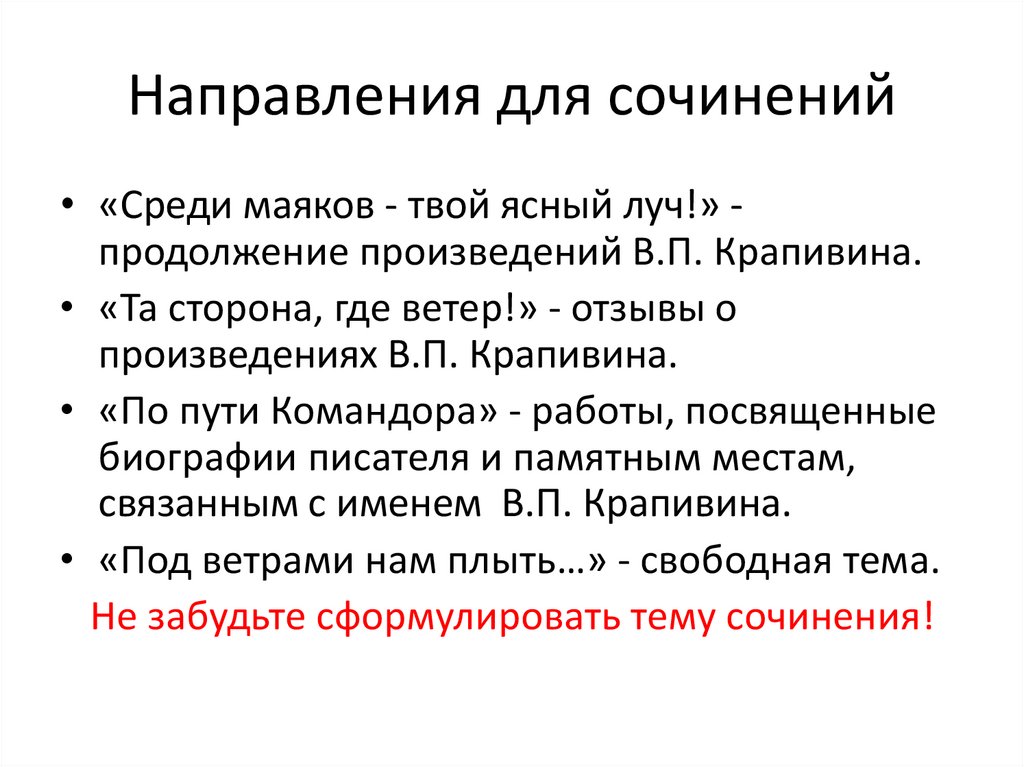 Направления для сочинений

• «Среди маяков - твой ясный луч!» - продолжение произведений В.П. Крапивина.
• «Та сторона, где ветер!» - отзывы о произведениях В.П. Крапивина.
• «По пути Командора» - работы, посвященные биографии писателя и памятным местам, связанным с именем В.П. Крапивина.
• «Под ветрами нам плыть…» - свободная тема.

Не забудьте сформулировать тему сочинения!